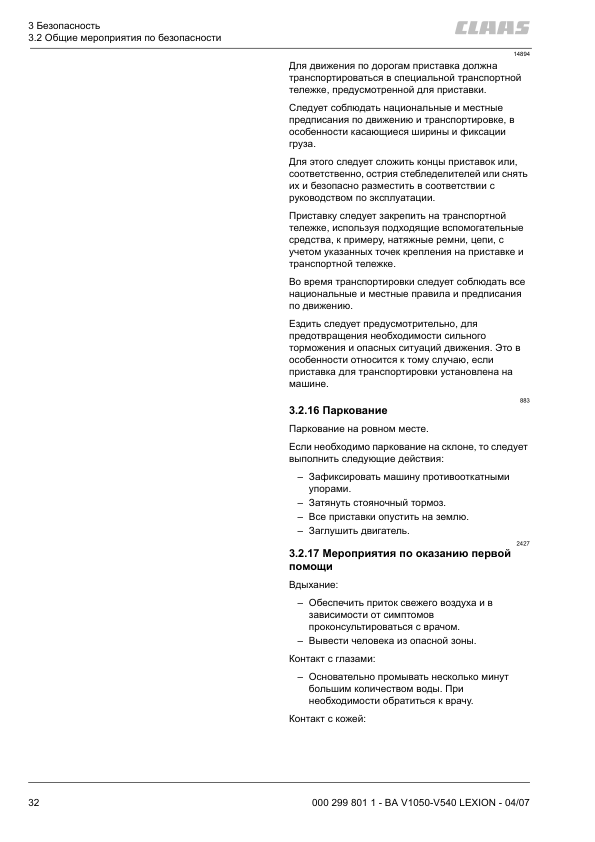 3 Безопасность
3.2 Общие мероприятия по безопасности

CLAAS

14894

Для движения по дорогам приставка должна транспортироваться в специальной транспортной тележке, предусмотренной для приставки.

Следует соблюдать национальные и местные предписания по движению и транспортировке, в особенности касающиеся ширины и фиксации груза.

Для этого следует сложить концы приставок или, соответственно, острия стебледелителей или снять их и безопасно разместить в соответствии с руководством по эксплуатации.

Приставку следует закрепить на транспортной тележке, используя подходящие вспомогательные средства, к примеру, натяжные ремни, цепи, с учетом указанных точек крепления на приставке и транспортной тележке.

Во время транспортировки следует соблюдать все национальные и местные правила и предписания по движению.

Ездить следует предусмотрительно, для предотвращения необходимости сильного торможения и опасных ситуаций движения. Это в особенности относится к тому случаю, если приставка для транспортировки установлена на машине.

883

3.2.16 Паркование

Паркование на ровном месте.

Если необходимо паркование на склоне, то следует выполнить следующие действия:

– Зафиксировать машину противооткатными упорами.
– Затянуть стояночный тормоз.
– Все приставки опустить на землю.
– Заглушить двигатель.

2427

3.2.17 Мероприятия по оказанию первой помощи

Вдыхание:

– Обеспечить приток свежего воздуха и в зависимости от симптомов проконсультироваться с врачом.
– Вывести человека из опасной зоны.

Контакт с глазами:

– Основательно промывать несколько минут большим количеством воды. При необходимости обратиться к врачу.

Контакт с кожей:

32

000 299 801 1 - BA V1050-V540 LEXION - 04/07